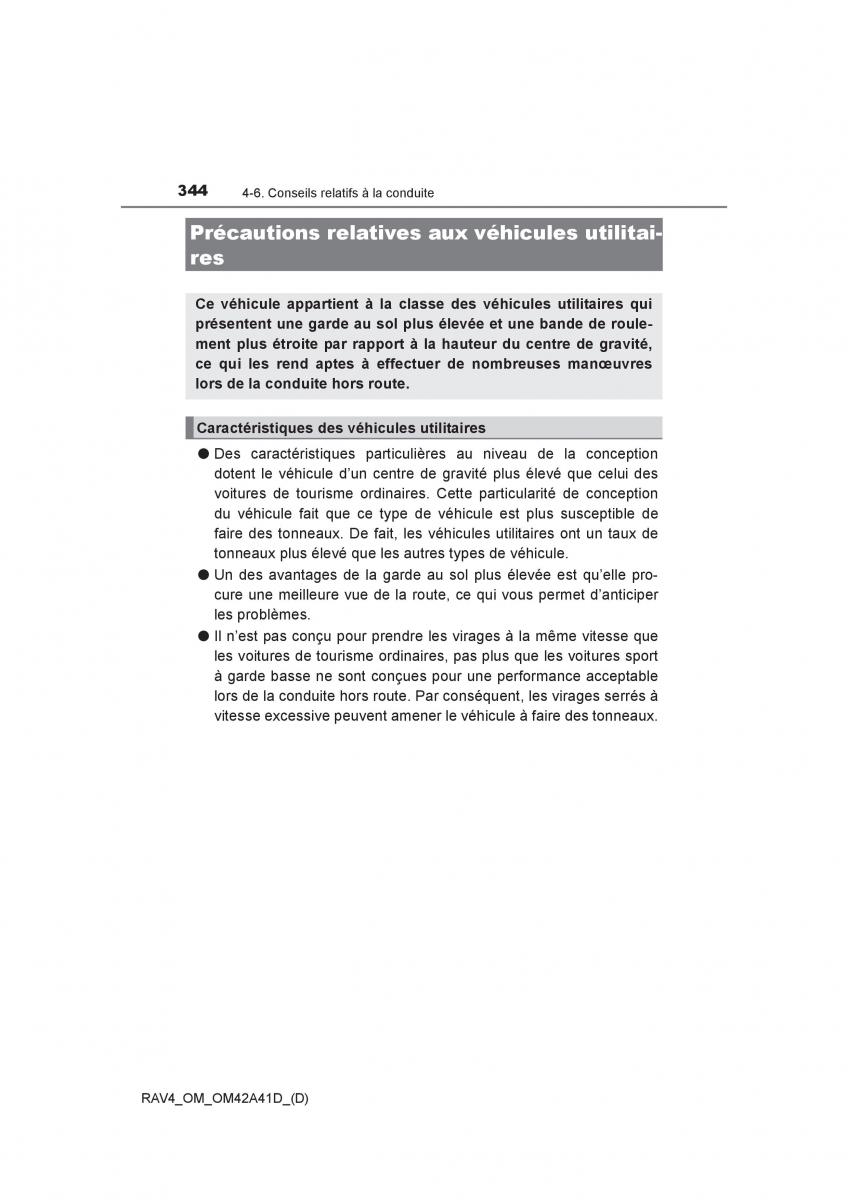 344 4-6. Conseils relatifs à la conduite

Précautions relatives aux véhicules utilitaires

Ce véhicule appartient à la classe des véhicules utilitaires qui présentent une garde au sol plus élevée et une bande de roulement plus étroite par rapport à la hauteur du centre de gravité, ce qui les rend aptes à effectuer de nombreuses manœuvres lors de la conduite hors route.

Caractéristiques des véhicules utilitaires

● Des caractéristiques particulières au niveau de la conception dotent le véhicule d'un centre de gravité plus élevé que celui des voitures de tourisme ordinaires. Cette particularité de conception du véhicule fait que ce type de véhicule est plus susceptible de faire des tonneaux. De fait, les véhicules utilitaires ont un taux de tonneaux plus élevé que les autres types de véhicule.

● Un des avantages de la garde au sol plus élevée est qu'elle procure une meilleure vue de la route, ce qui vous permet d'anticiper les problèmes.

● Il n'est pas conçu pour prendre les virages à la même vitesse que les voitures de tourisme ordinaires, pas plus que les voitures sport à garde basse ne sont conçues pour une performance acceptable lors de la conduite hors route. Par conséquent, les virages serrés à vitesse excessive peuvent amener le véhicule à faire des tonneaux.

RAV4_OM_OM42A41D_(D)